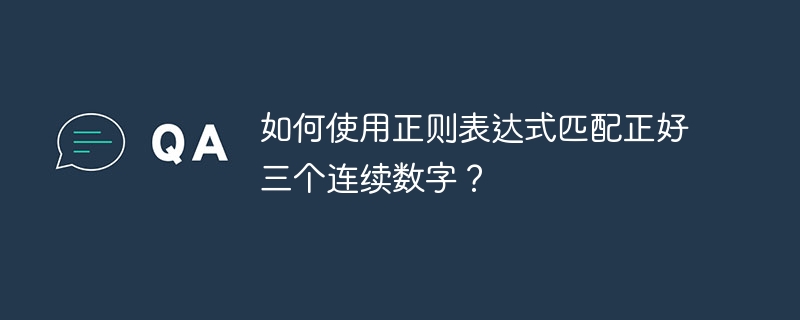 QA

如何使用正则表达式匹配正好三个连续数字？